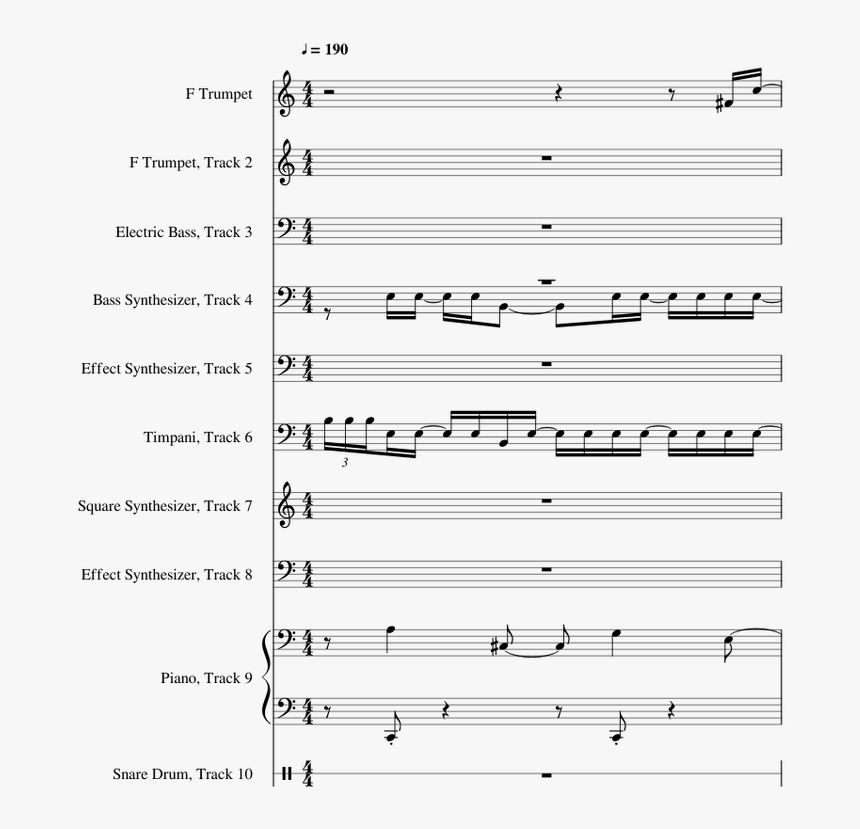 ♩ = 190

F Trumpet

F Trumpet, Track 2

Electric Bass, Track 3

Bass Synthesizer, Track 4

Effect Synthesizer, Track 5

Timpani, Track 6

3

Square Synthesizer, Track 7

Effect Synthesizer, Track 8

Piano, Track 9

Snare Drum, Track 10